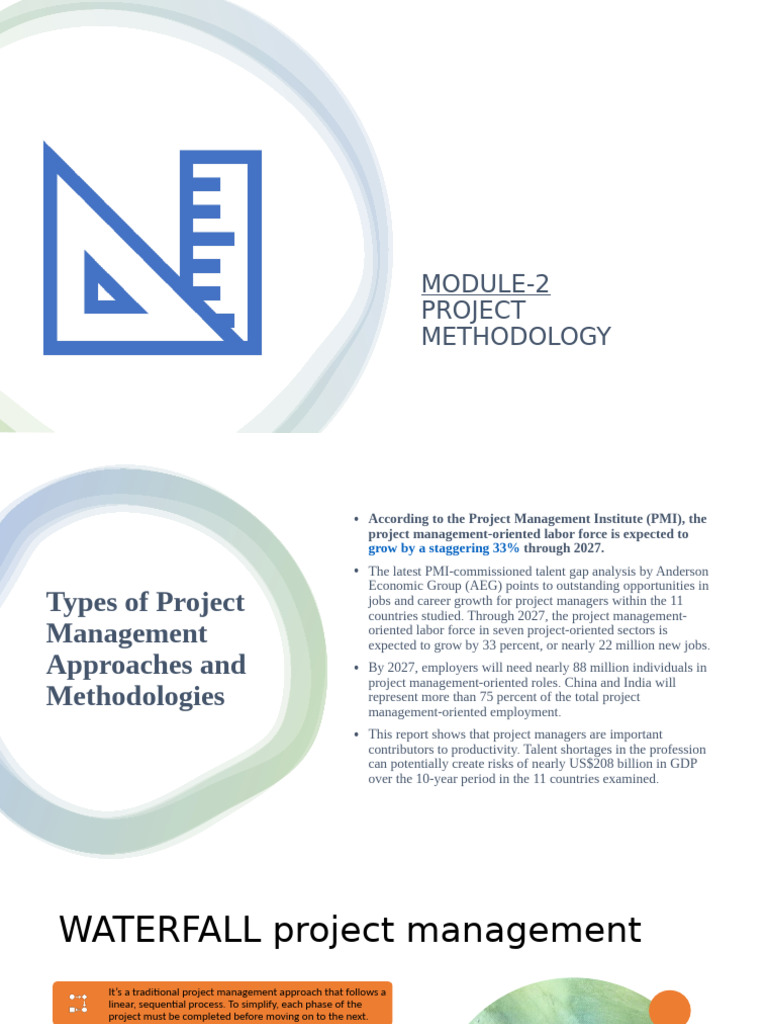 MODULE-2
PROJECT
METHODOLOGY

Types of Project Management Approaches and Methodologies

• According to the Project Management Institute (PMI), the project management-oriented labor force is expected to grow by a staggering 33% through 2027.

• The latest PMI-commissioned talent gap analysis by Anderson Economic Group (AEG) points to outstanding opportunities in jobs and career growth for project managers within the 11 countries studied. Through 2027, the project management-oriented labor force in seven project-oriented sectors is expected to grow by 33 percent, or nearly 22 million new jobs.

• By 2027, employers will need nearly 88 million individuals in project management-oriented roles. China and India will represent more than 75 percent of the total project management-oriented employment.

• This report shows that project managers are important contributors to productivity. Talent shortages in the profession can potentially create risks of nearly US$208 billion in GDP over the 10-year period in the 11 countries examined.

WATERFALL project management

It's a traditional project management approach that follows a linear, sequential process. To simplify, each phase of the project must be completed before moving on to the next.